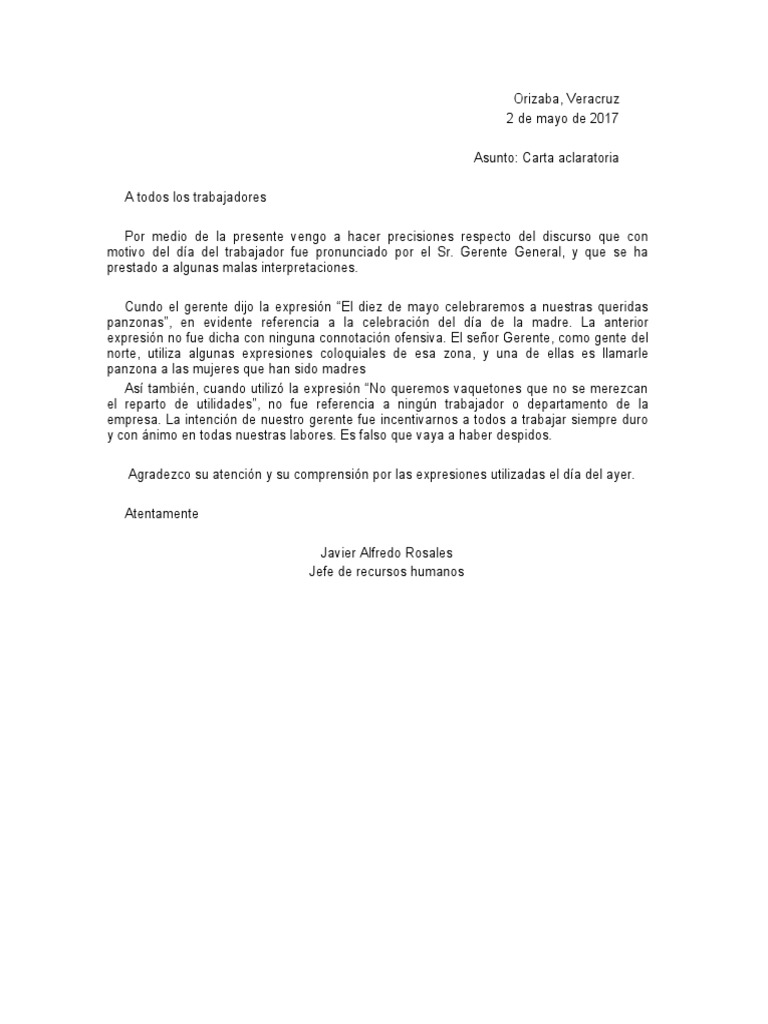 Orizaba, Veracruz
2 de mayo de 2017

Asunto: Carta aclaratoria

A todos los trabajadores

Por medio de la presente vengo a hacer precisiones respecto del discurso que con motivo del día del trabajador fue pronunciado por el Sr. Gerente General, y que se ha prestado a algunas malas interpretaciones.

Cundo el gerente dijo la expresión “El diez de mayo celebraremos a nuestras queridas panzonas”, en evidente referencia a la celebración del día de la madre. La anterior expresión no fue dicha con ninguna connotación ofensiva. El señor Gerente, como gente del norte, utiliza algunas expresiones coloquiales de esa zona, y una de ellas es llamarle panzona a las mujeres que han sido madres

Así también, cuando utilizó la expresión “No queremos vaquetones que no se merezcan el reparto de utilidades”, no fue referencia a ningún trabajador o departamento de la empresa. La intención de nuestro gerente fue incentivarnos a todos a trabajar siempre duro y con ánimo en todas nuestras labores. Es falso que vaya a haber despidos.

Agradezco su atención y su comprensión por las expresiones utilizadas el día del ayer.

Atentamente

Javier Alfredo Rosales
Jefe de recursos humanos